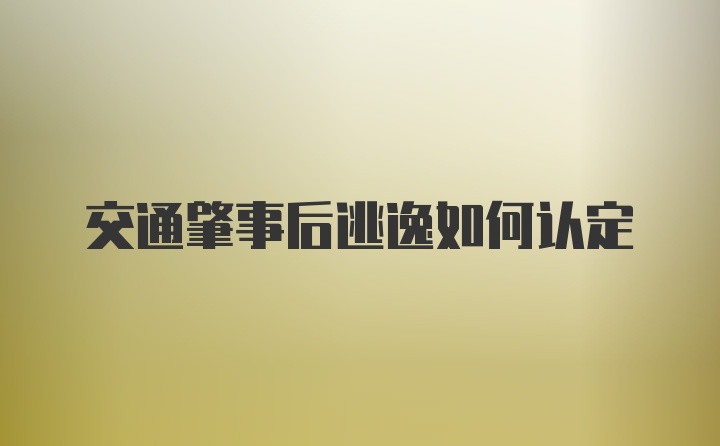 交通肇事后逃逸如何认定